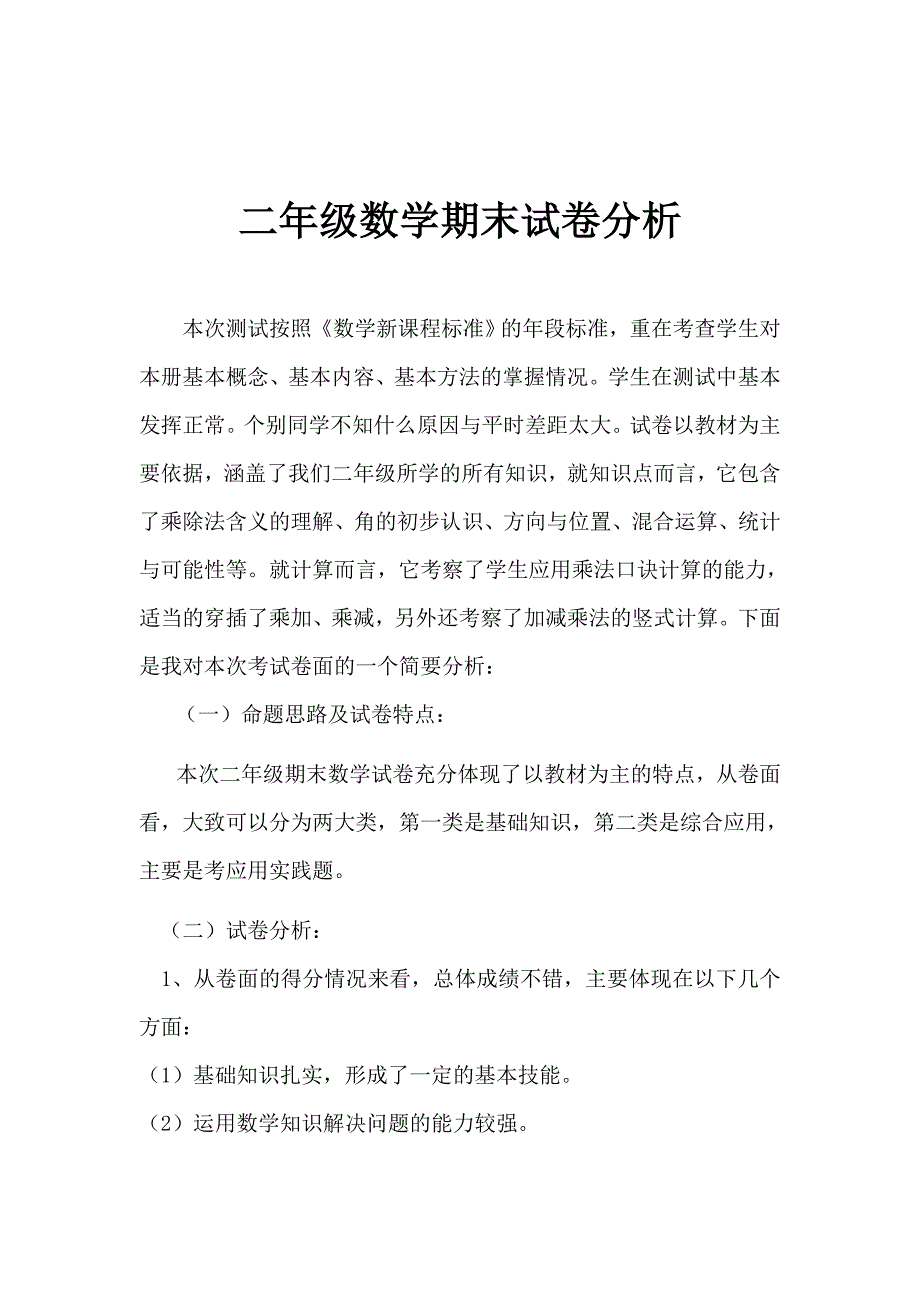 二年级数学期末试卷分析

本次测试按照《数学新课程标准》的年段标准，重在考查学生对本册基本概念、基本内容、基本方法的掌握情况。学生在测试中基本发挥正常。个别同学不知什么原因与平时差距太大。试卷以教材为主要依据，涵盖了我们二年级所学的所有知识，就知识点而言，它包含了乘除法含义的理解、角的初步认识、方向与位置、混合运算、统计与可能性等。就计算而言，它考察了学生应用乘法口诀计算的能力，适当的穿插了乘加、乘减，另外还考察了加减乘法的竖式计算。下面是我对本次考试卷面的一个简要分析：

（一）命题思路及试卷特点：

本次二年级期末数学试卷充分体现了以教材为主的特点，从卷面看，大致可以分为两大类，第一类是基础知识，第二类是综合应用，主要是考应用实践题。

（二）试卷分析：

1、从卷面的得分情况来看，总体成绩不错，主要体现在以下几个方面：

（1）基础知识扎实，形成了一定的基本技能。

（2）运用数学知识解决问题的能力较强。